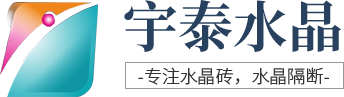 宇泰水晶

-专注水晶砖，水晶隔断-